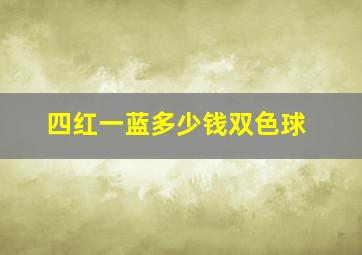 四红一蓝多少钱双色球